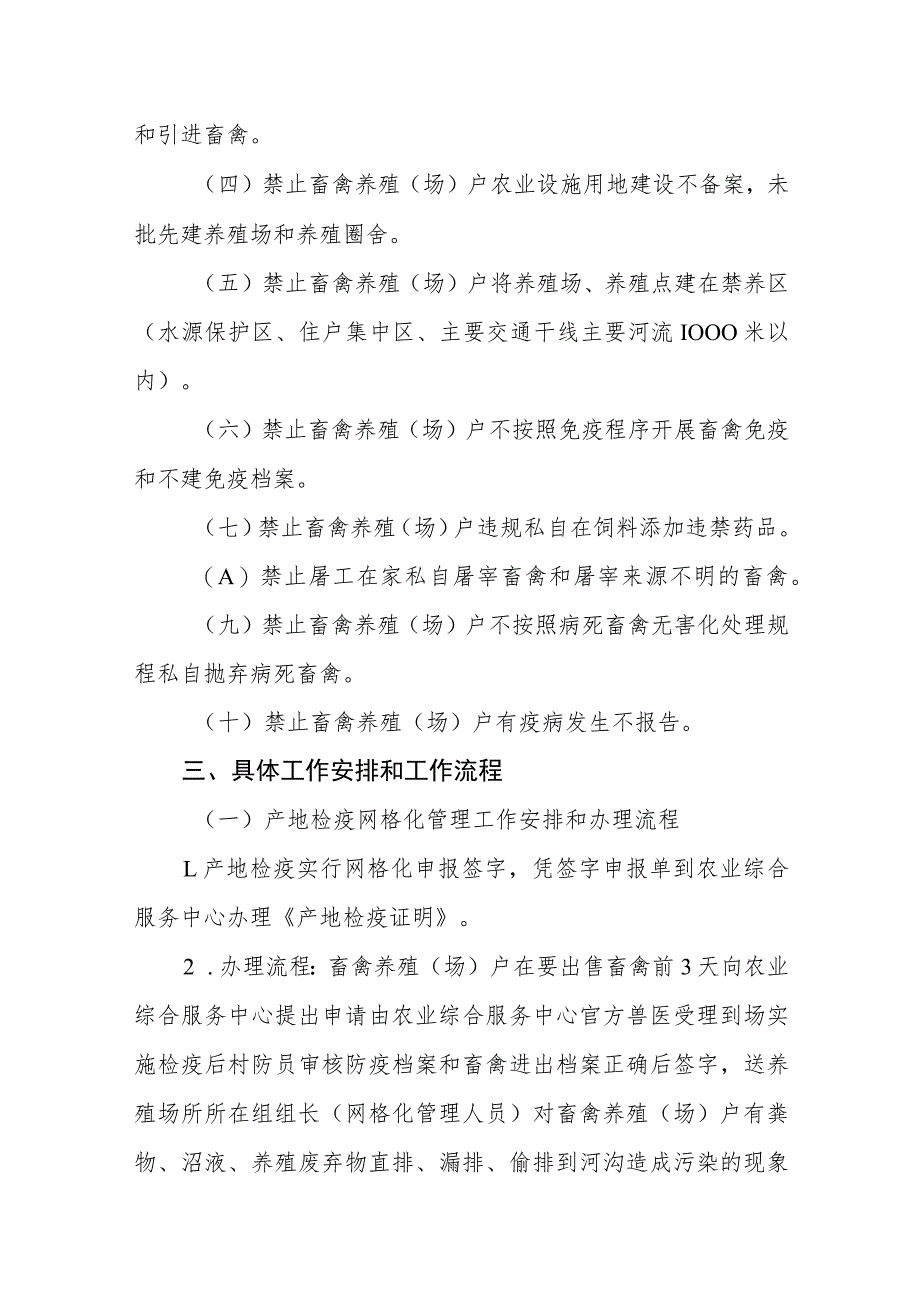 和引进畜禽。

（四）禁止畜禽养殖（场）户农业设施用地建设不备案，未批先建养殖场和养殖圈舍。

（五）禁止畜禽养殖（场）户将养殖场、养殖点建在禁养区（水源保护区、住户集中区、主要交通干线主要河流IOOO米以内）。

（六）禁止畜禽养殖（场）户不按照免疫程序开展畜禽免疫和不建免疫档案。

（七）禁止畜禽养殖（场）户违规私自在饲料添加违禁药品。

（A）禁止屠工在家私自屠宰畜禽和屠宰来源不明的畜禽。

（九）禁止畜禽养殖（场）户不按照病死畜禽无害化处理规程私自抛弃病死畜禽。

（十）禁止畜禽养殖（场）户有疫病发生不报告。

三、具体工作安排和工作流程

（一）产地检疫网格化管理工作安排和办理流程

L产地检疫实行网格化申报签字，凭签字申报单到农业综合服务中心办理《产地检疫证明》。

2.办理流程：畜禽养殖（场）户在要出售畜禽前3天向农业综合服务中心提出申请由农业综合服务中心官方兽医受理到场实施检疫后村防员审核防疫档案和畜禽进出档案正确后签字，送养殖场所所在组组长（网格化管理人员）对畜禽养殖（场）户有粪物、沼液、养殖废弃物直排、漏排、偷排到河沟造成污染的现象